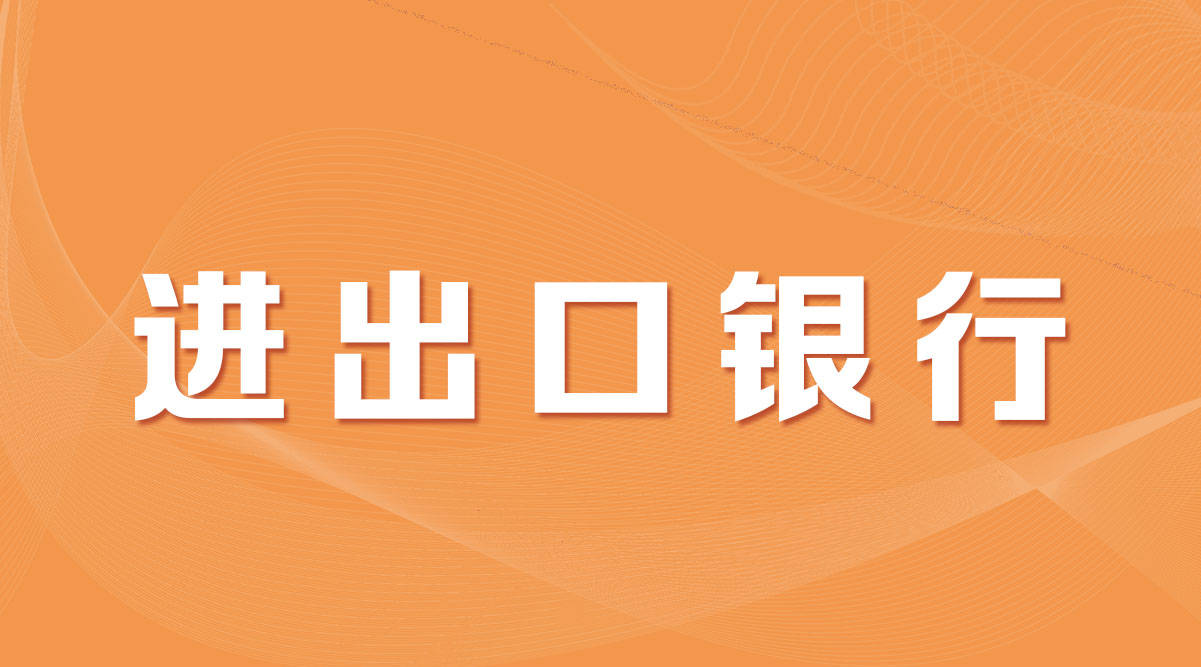 进出口银行